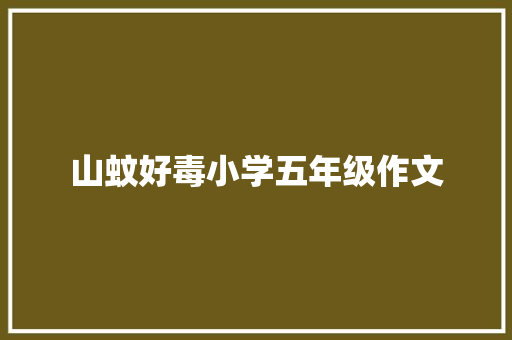 山蚊好毒小学五年级作文